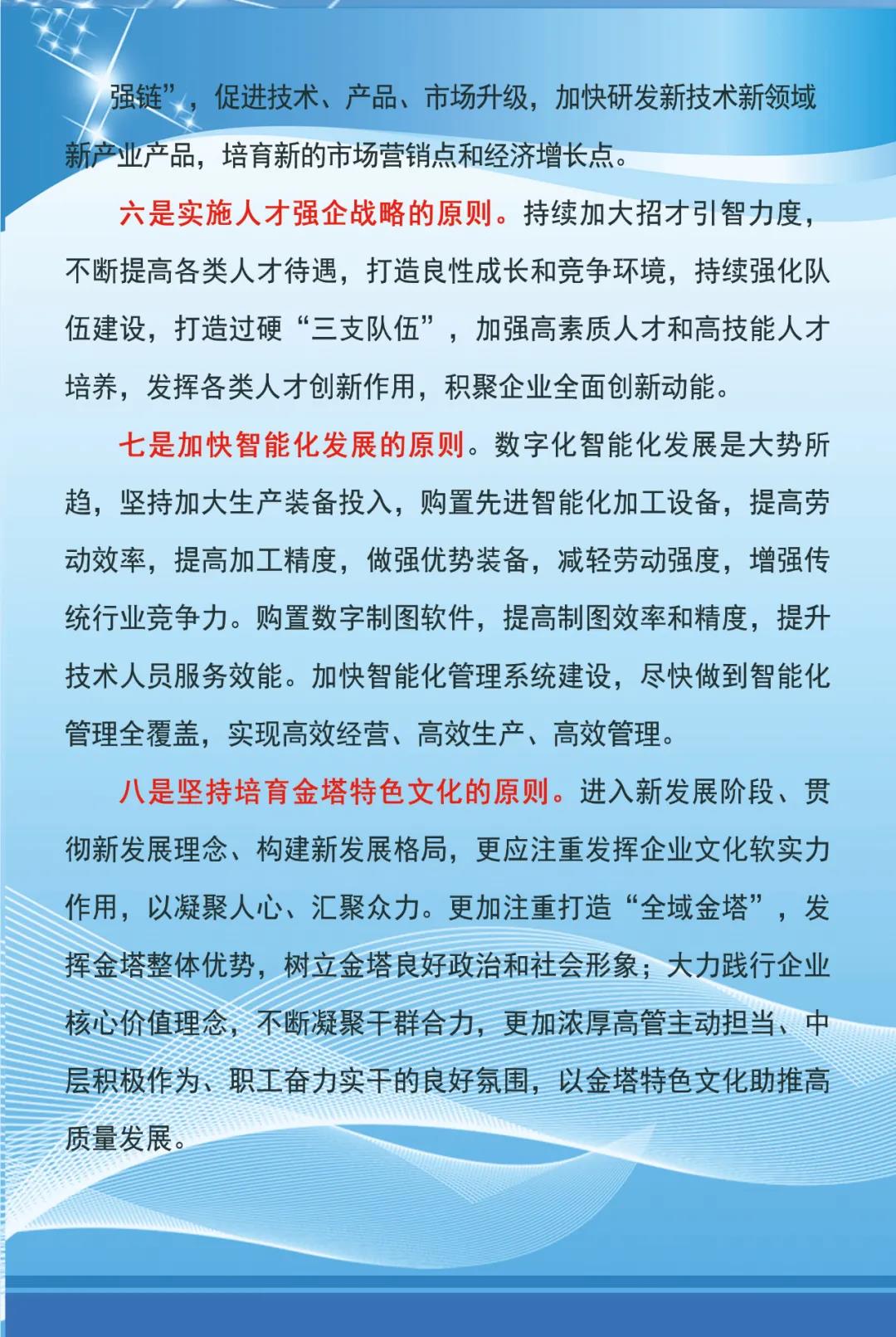 强链”，促进技术、产品、市场升级，加快研发新技术新领域新产业产品，培育新的市场营销点和经济增长点。

六是实施人才强企战略的原则。持续加大招才引智力度，不断提高各类人才待遇，打造良性成长和竞争环境，持续强化队伍建设，打造过硬“三支队伍”，加强高素质人才和高技能人才培养，发挥各类人才创新作用，积聚企业全面创新动能。

七是加快智能化发展的原则。数字化智能化发展是大势所趋，坚持加大生产装备投入，购置先进智能化加工设备，提高劳动效率，提高加工精度，做强优势装备，减轻劳动强度，增强传统行业竞争力。购置数字制图软件，提高制图效率和精度，提升技术人员服务效能。加快智能化管理系统建设，尽快做到智能化管理全覆盖，实现高效经营、高效生产、高效管理。

八是坚持培育金塔特色文化的原则。进入新发展阶段、贯彻新发展理念、构建新发展格局，更应注重发挥企业文化软实力作用，以凝聚人心、汇聚众力。更加注重打造“全域金塔”，发挥金塔整体优势，树立金塔良好政治和社会形象；大力践行企业核心价值理念，不断凝聚干群合力，更加浓厚高管主动担当、中层积极作为、职工奋力实干的良好氛围，以金塔特色文化助推高质量发展。